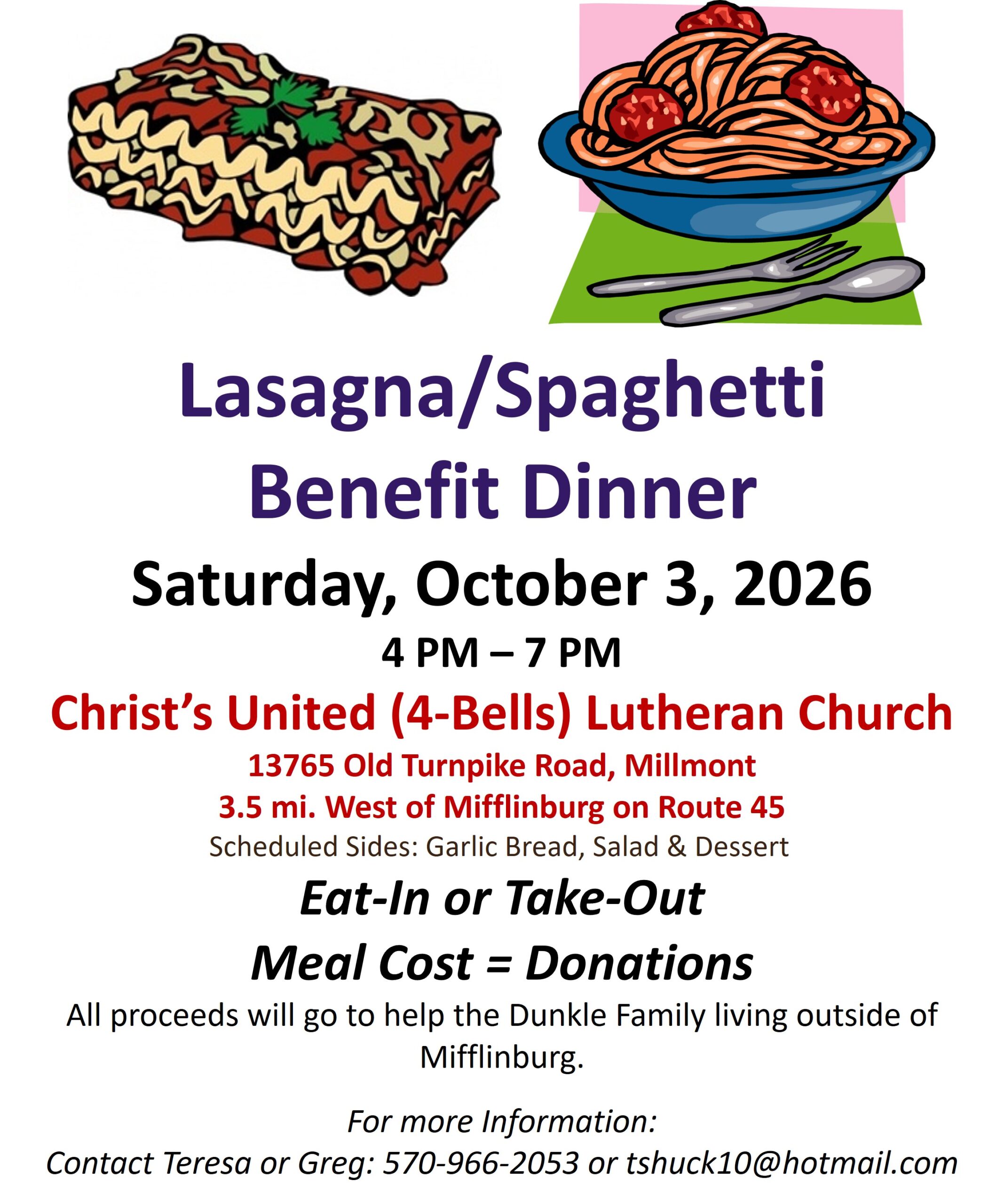 Lasagna/Spaghetti
Benefit Dinner

Saturday, October 3, 2026

4 PM – 7 PM

Christ's United (4-Bells) Lutheran Church

13765 Old Turnpike Road, Millmont
3.5 mi. West of Mifflinburg on Route 45
Scheduled Sides: Garlic Bread, Salad & Dessert

Eat-In or Take-Out

Meal Cost = Donations

All proceeds will go to help the Dunkle Family living outside of Mifflinburg.

For more Information:
Contact Teresa or Greg: 570-966-2053 or tshuck10@hotmail.com